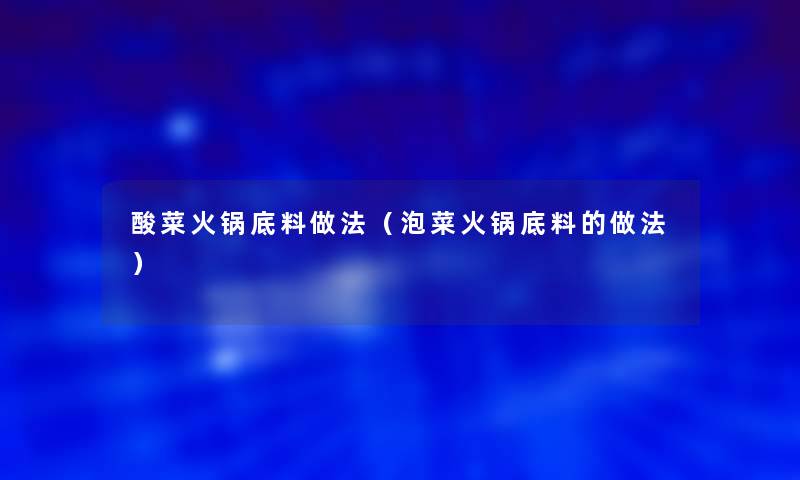 酸菜火锅底料做法（泡菜火锅底料的做法）